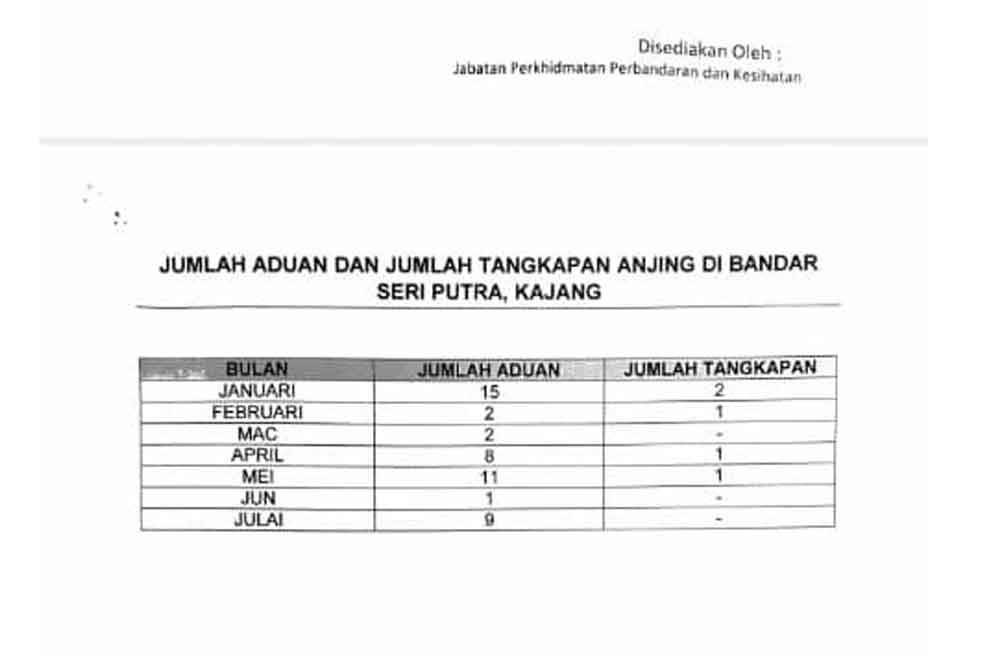 Disediakan Oleh :
Jabatan Perkhidmatan Perbandaran dan Kesihatan

JUMLAH ADUAN DAN JUMLAH TANGKAPAN ANJING DI BANDAR SERI PUTRA, KAJANG

| BULAN | JUMLAH ADUAN | JUMLAH TANGKAPAN |
|---|---|---|
| JANUARI | 15 | 2 |
| FEBRUARI | 2 | 1 |
| MAC | 2 | - |
| APRIL | 8 | 1 |
| MEI | 11 | 1 |
| JUN | 1 | - |
| JULAI | 9 | - |